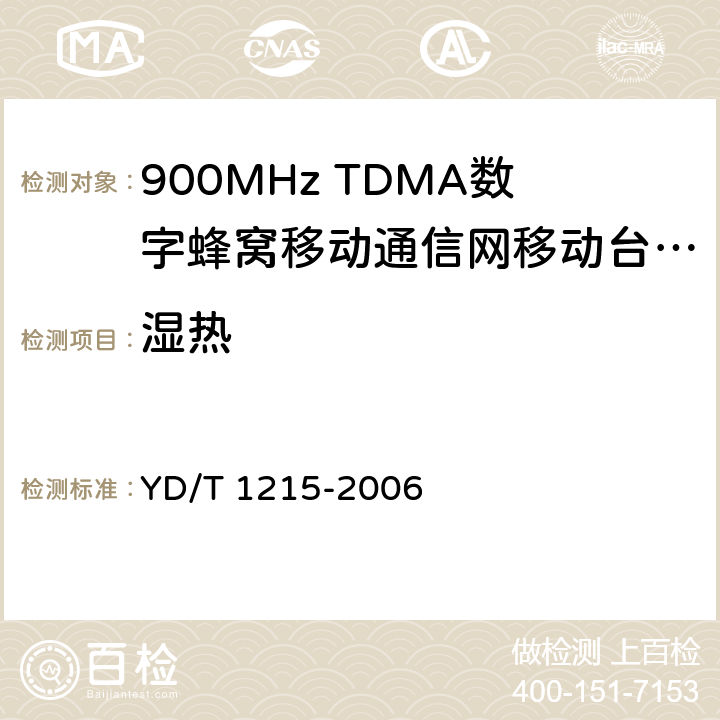 MA CNAS AC ilac-MRA

检测对象： 900MHz TDMA数字蜂窝移动通信网移动台…

检测项目： 湿热

检测标准： YD/T 1215-2006

百检 Baijiantest.com

做检测 上百检
400-151-7153